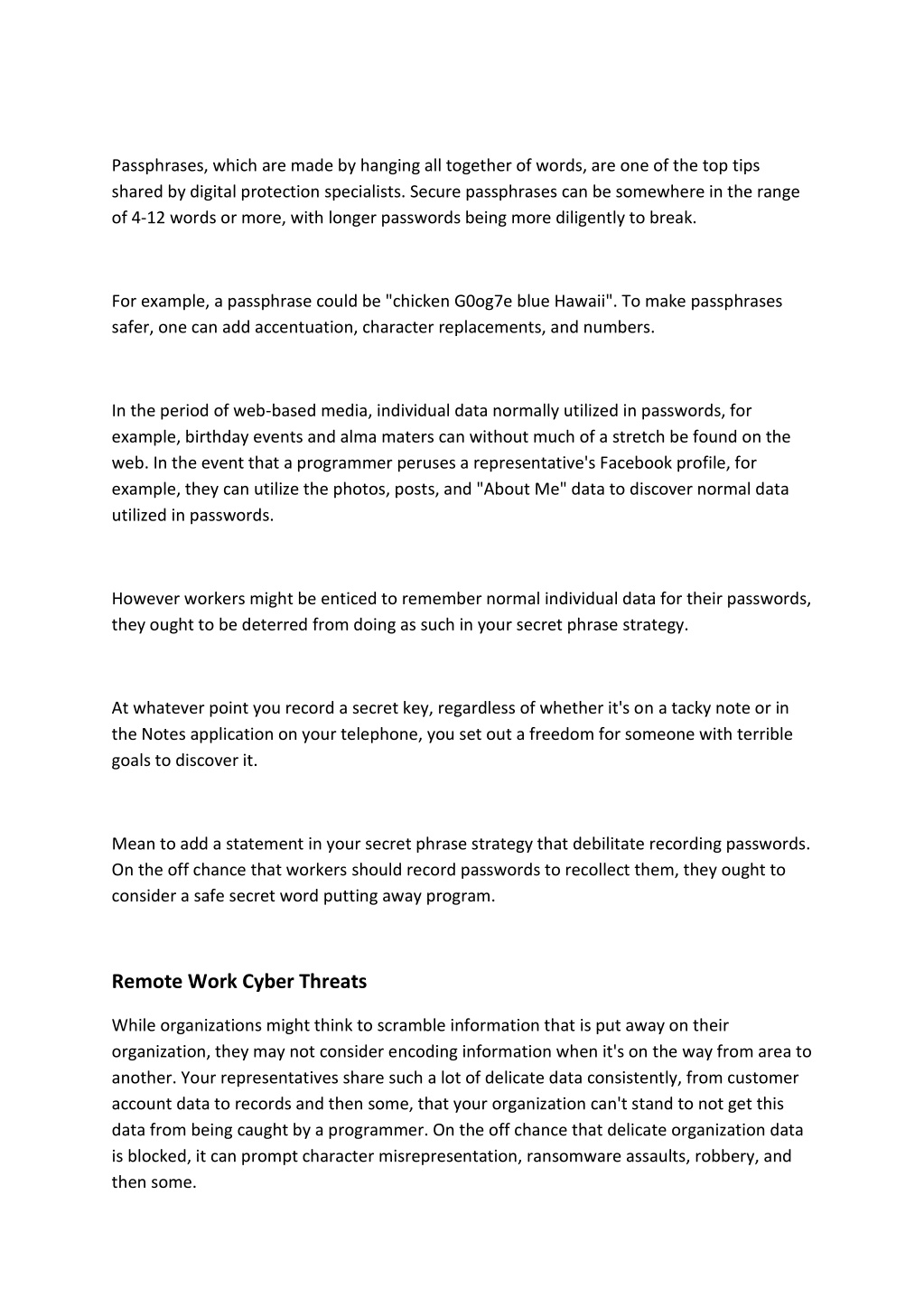 Passphrases, which are made by hanging all together of words, are one of the top tips shared by digital protection specialists. Secure passphrases can be somewhere in the range of 4-12 words or more, with longer passwords being more diligently to break.

For example, a passphrase could be "chicken G0og7e blue Hawaii". To make passphrases safer, one can add accentuation, character replacements, and numbers.

In the period of web-based media, individual data normally utilized in passwords, for example, birthday events and alma maters can without much of a stretch be found on the web. In the event that a programmer peruses a representative's Facebook profile, for example, they can utilize the photos, posts, and "About Me" data to discover normal data utilized in passwords.

However workers might be enticed to remember normal individual data for their passwords, they ought to be deterred from doing as such in your secret phrase strategy.

At whatever point you record a secret key, regardless of whether it's on a tacky note or in the Notes application on your telephone, you set out a freedom for someone with terrible goals to discover it.

Mean to add a statement in your secret phrase strategy that debilitate recording passwords. On the off chance that workers should record passwords to recollect them, they ought to consider a safe secret word putting away program.

Remote Work Cyber Threats

While organizations might think to scramble information that is put away on their organization, they may not consider encoding information when it's on the way from area to another. Your representatives share such a lot of delicate data consistently, from customer account data to records and then some, that your organization can't stand to not get this data from being caught by a programmer. On the off chance that delicate organization data is blocked, it can prompt character misrepresentation, ransomware assaults, robbery, and then some.